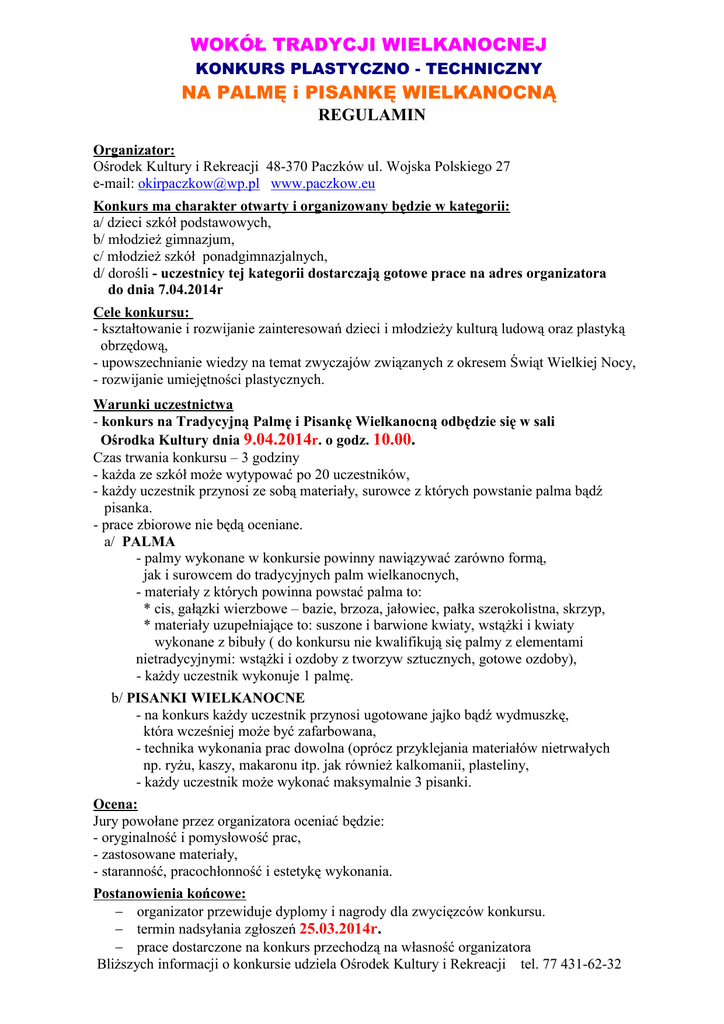 WOKÓŁ TRADYCJI WIELKANOCNEJ
KONKURS PLASTYCZNO - TECHNICZNY
NA PALMĘ i PISANKĘ WIELKANOCNĄ
REGULAMIN

Organizator:
Ośrodek Kultury i Rekreacji 48-370 Paczków ul. Wojska Polskiego 27
e-mail: okirpaczkow@wp.pl www.paczkow.eu

Konkurs ma charakter otwarty i organizowany będzie w kategorii:
a/ dzieci szkół podstawowych,
b/ młodzież gimnazjum,
c/ młodzież szkół ponadgimnazjalnych,
d/ dorośli - uczestnicy tej kategorii dostarczają gotowe prace na adres organizatora do dnia 7.04.2014r

Cele konkursu:
- kształtowanie i rozwijanie zainteresowań dzieci i młodzieży kulturą ludową oraz plastyką obrzędową,
- upowszechnianie wiedzy na temat zwyczajów związanych z okresem Świąt Wielkiej Nocy,
- rozwijanie umiejętności plastycznych.

Warunki uczestnictwa
- konkurs na Tradycyjną Palmę i Pisankę Wielkanocną odbędzie się w sali Ośrodka Kultury dnia 9.04.2014r. o godz. 10.00.
Czas trwania konkursu – 3 godziny
- każda ze szkół może wytypować po 20 uczestników,
- każdy uczestnik przynosi ze sobą materiały, surowce z których powstanie palma bądź pisanka.
- prace zbiorowe nie będą oceniane.
a/ PALMA
- palmy wykonane w konkursie powinny nawiązywać zarówno formą, jak i surowcem do tradycyjnych palm wielkanocnych,
- materiały z których powinna powstać palma to:
* cis, gałązki wierzbowe – bazie, brzoza, jałowiec, pałka szerokolistna, skrzyp,
* materiały uzupełniające to: suszone i barwione kwiaty, wstążki i kwiaty wykonane z bibuły ( do konkursu nie kwalifikują się palmy z elementami nietradycyjnymi: wstążki i ozdoby z tworzyw sztucznych, gotowe ozdoby),
- każdy uczestnik wykonuje 1 palmę.
b/ PISANKI WIELKANOCNE
- na konkurs każdy uczestnik przynosi ugotowane jajko bądź wydmuszkę, która wcześniej może być zafarbowana,
- technika wykonania prac dowolna (oprócz przyklejania materiałów nietrwałych np. ryżu, kaszy, makaronu itp. jak również kalkomanii, plasteliny,
- każdy uczestnik może wykonać maksymalnie 3 pisanki.

Ocena:
Jury powołane przez organizatora oceniać będzie:
- oryginalność i pomysłowość prac,
- zastosowane materiały,
- staranność, pracochłonność i estetykę wykonania.

Postanowienia końcowe:
– organizator przewiduje dyplomy i nagrody dla zwycięzców konkursu.
– termin nadsyłania zgłoszeń 25.03.2014r.
– prace dostarczone na konkurs przechodzą na własność organizatora
Bliższych informacji o konkursie udziela Ośrodek Kultury i Rekreacji tel. 77 431-62-32